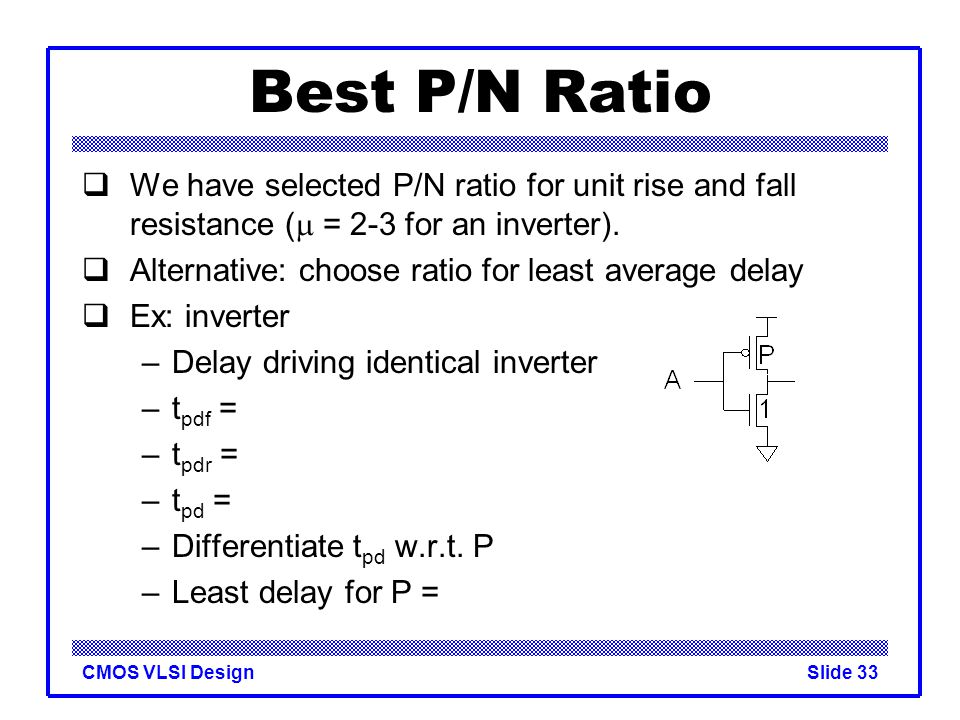 Best P/N Ratio

❑ We have selected P/N ratio for unit rise and fall resistance ($\mu$ = 2-3 for an inverter).

❑ Alternative: choose ratio for least average delay

❑ Ex: inverter

– Delay driving identical inverter

– $t_{pdf}$ =

– $t_{pdr}$ =

– $t_{pd}$ =

– Differentiate $t_{pd}$ w.r.t. P

– Least delay for P =

A

P

1

CMOS VLSI Design

Slide 33